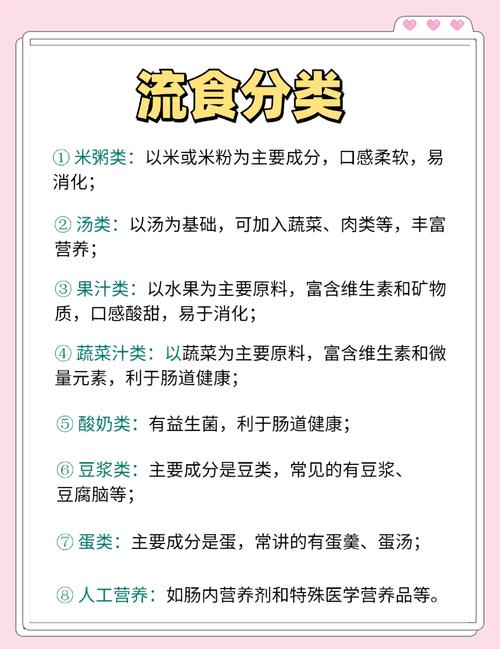 流食分类

① 米粥类：以米或米粉为主要成分，口感柔软，易消化；

② 汤类：以汤为基础，可加入蔬菜、肉类等，丰富营养；

③ 果汁类：以水果为主要原料，富含维生素和矿物质，口感酸甜，易于消化；

④ 蔬菜汁类：以蔬菜为主要原料，富含维生素和微量元素，利于肠道健康；

⑤ 酸奶类：有益生菌，利于肠道健康；

⑥ 豆浆类：主要成分是豆类，常见的有豆浆、豆腐脑等；

⑦ 蛋类：主要成分是蛋，常讲的有蛋羹、蛋汤；

⑧ 人工营养：如肠内营养剂和特殊医学营养品等。